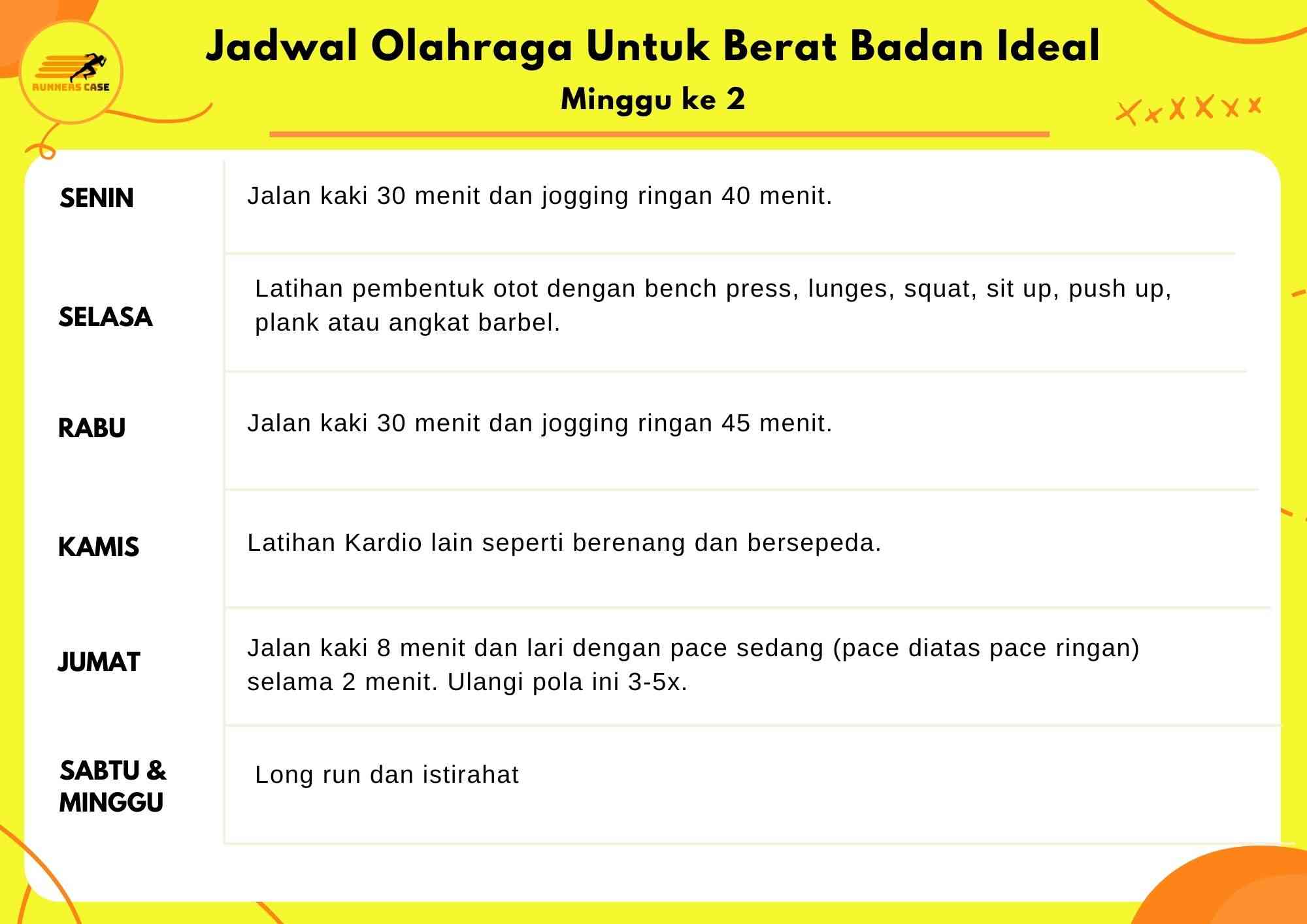 RUNNERS CASE

Jadwal Olahraga Untuk Berat Badan Ideal

Minggu ke 2

| | |
|---|---|
| SENIN | Jalan kaki 30 menit dan jogging ringan 40 menit. |
| SELASA | Latihan pembentuk otot dengan bench press, lunges, squat, sit up, push up, plank atau angkat barbel. |
| RABU | Jalan kaki 30 menit dan jogging ringan 45 menit. |
| KAMIS | Latihan Kardio lain seperti berenang dan bersepeda. |
| JUMAT | Jalan kaki 8 menit dan lari dengan pace sedang (pace diatas pace ringan) selama 2 menit. Ulangi pola ini 3-5x. |
| SABTU & MINGGU | Long run dan istirahat |